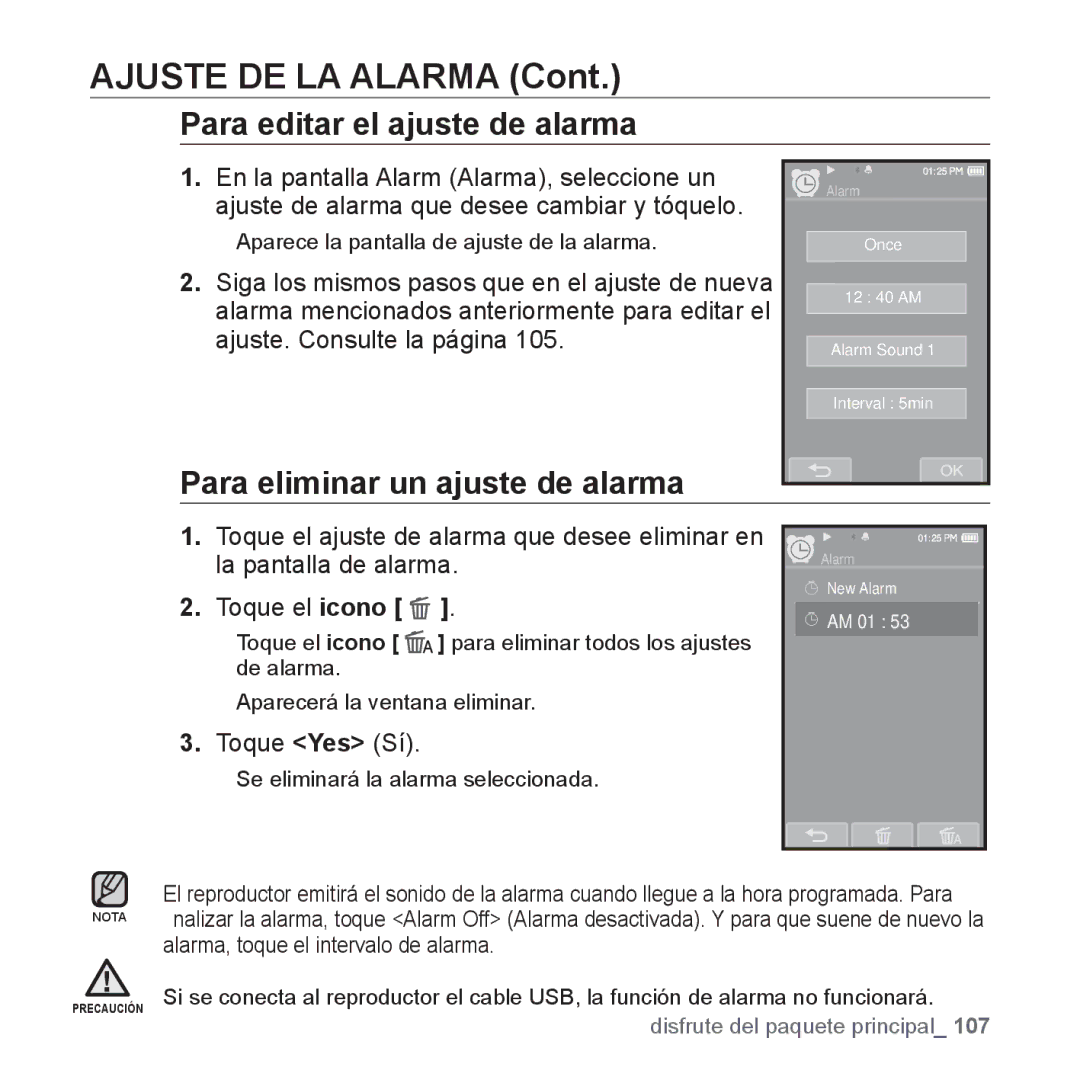 AJUSTE DE LA ALARMA (Cont.)

Para editar el ajuste de alarma

1. En la pantalla Alarm (Alarma), seleccione un ajuste de alarma que desee cambiar y tóquelo.

Aparece la pantalla de ajuste de la alarma.

2. Siga los mismos pasos que en el ajuste de nueva alarma mencionados anteriormente para editar el ajuste. Consulte la página 105.

01:25 PM
Alarm
Once
12 : 40 AM
Alarm Sound 1
Interval : 5min
OK

Para eliminar un ajuste de alarma

1. Toque el ajuste de alarma que desee eliminar en la pantalla de alarma.

2. Toque el icono [ ].

Toque el icono [ ] para eliminar todos los ajustes de alarma.

Aparecerá la ventana eliminar.

3. Toque <Yes> (Sí).

Se eliminará la alarma seleccionada.

01:25 PM
Alarm
New Alarm
AM 01 : 53

NOTA
El reproductor emitirá el sonido de la alarma cuando llegue a la hora programada. Para nalizar la alarma, toque <Alarm Off> (Alarma desactivada). Y para que suene de nuevo la alarma, toque el intervalo de alarma.

PRECAUCIÓN
Si se conecta al reproductor el cable USB, la función de alarma no funcionará.

disfrute del paquete principal_ 107